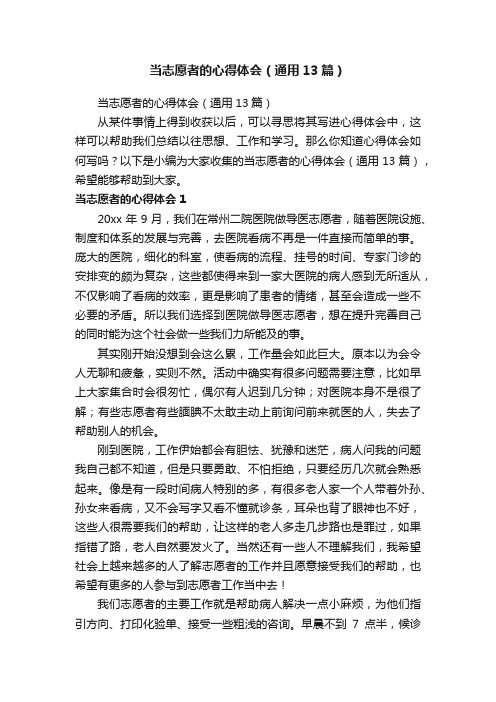 当志愿者的心得体会（通用13篇）

当志愿者的心得体会（通用13篇）

从某件事情上得到收获以后，可以寻思将其写进心得体会中，这样可以帮助我们总结以往思想、工作和学习。那么你知道心得体会如何写吗？以下是小编为大家收集的当志愿者的心得体会（通用13篇），希望能够帮助到大家。

当志愿者的心得体会1

20xx年9月，我们在常州二院医院做导医志愿者，随着医院设施、制度和体系的发展与完善，去医院看病不再是一件直接而简单的事。庞大的医院，细化的科室，使看病的流程、挂号的时间、专家门诊的安排变的颇为复杂，这些都使得来到一家大医院的病人感到无所适从，不仅影响了看病的效率，更是影响了患者的情绪，甚至会造成一些不必要的矛盾。所以我们选择到医院做导医志愿者，想在提升完善自己的同时能为这个社会做一些我们力所能及的事。

其实刚开始没想到会这么累，工作量会如此巨大。原本以为会令人无聊和疲惫，实则不然。活动中确实有很多问题需要注意，比如早上大家集合时会很匆忙，偶尔有人迟到几分钟；对医院本身不是很了解；有些志愿者有些腼腆不太敢主动上前询问前来就医的人，失去了帮助别人的机会。

刚到医院，工作伊始都会有胆怯、犹豫和迷茫，病人问我的问题我自己都不知道，但是只要勇敢、不怕拒绝，只要经历几次就会熟悉起来。像是有一段时间病人特别的多，有很多老人家一个人带着外孙、孙女来看病，又不会写字又看不懂就诊条，耳朵也背了眼神也不好，这些人很需要我们的帮助，让这样的老人多走几步路也是罪过，如果指错了路，老人自然要发火了。当然还有一些人不理解我们，我希望社会上越来越多的人了解志愿者的工作并且愿意接受我们的帮助，也希望有更多的人参与到志愿者工作当中去！

我们志愿者的主要工作就是帮助病人解决一点小麻烦，为他们指引方向、打印化验单、接受一些粗浅的咨询。早晨不到7点半，候诊